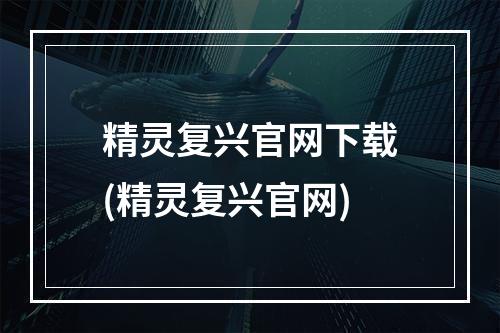 精灵复兴官网下载
(精灵复兴官网)